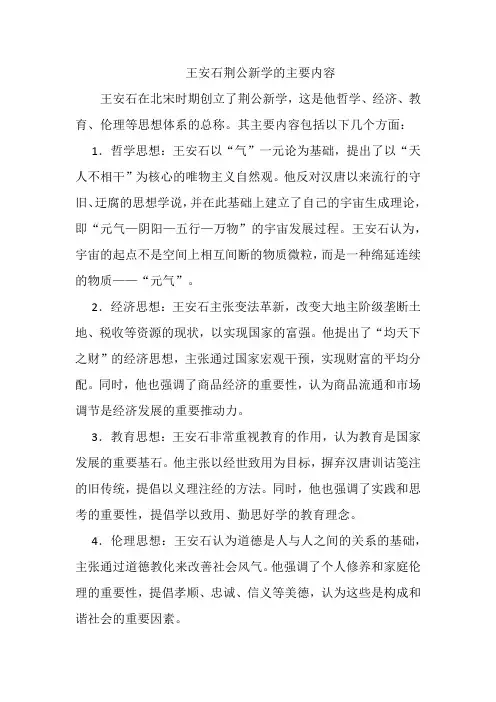 王安石荆公新学的主要内容

王安石在北宋时期创立了荆公新学，这是他哲学、经济、教育、伦理等思想体系的总称。其主要内容包括以下几个方面：

1．哲学思想：王安石以“气”一元论为基础，提出了以“天人不相干”为核心的唯物主义自然观。他反对汉唐以来流行的守旧、迂腐的思想学说，并在此基础上建立了自己的宇宙生成理论，即“元气—阴阳—五行—万物”的宇宙发展过程。王安石认为，宇宙的起点不是空间上相互间断的物质微粒，而是一种绵延连续的物质——“元气”。

2．经济思想：王安石主张变法革新，改变大地主阶级垄断土地、税收等资源的现状，以实现国家的富强。他提出了“均天下之财”的经济思想，主张通过国家宏观干预，实现财富的平均分配。同时，他也强调了商品经济的重要性，认为商品流通和市场调节是经济发展的重要推动力。

3．教育思想：王安石非常重视教育的作用，认为教育是国家发展的重要基石。他主张以经世致用为目标，摒弃汉唐训诂笺注的旧传统，提倡以义理注经的方法。同时，他也强调了实践和思考的重要性，提倡学以致用、勤思好学的教育理念。

4．伦理思想：王安石认为道德是人与人之间的关系的基础，主张通过道德教化来改善社会风气。他强调了个人修养和家庭伦理的重要性，提倡孝顺、忠诚、信义等美德，认为这些是构成和谐社会的重要因素。